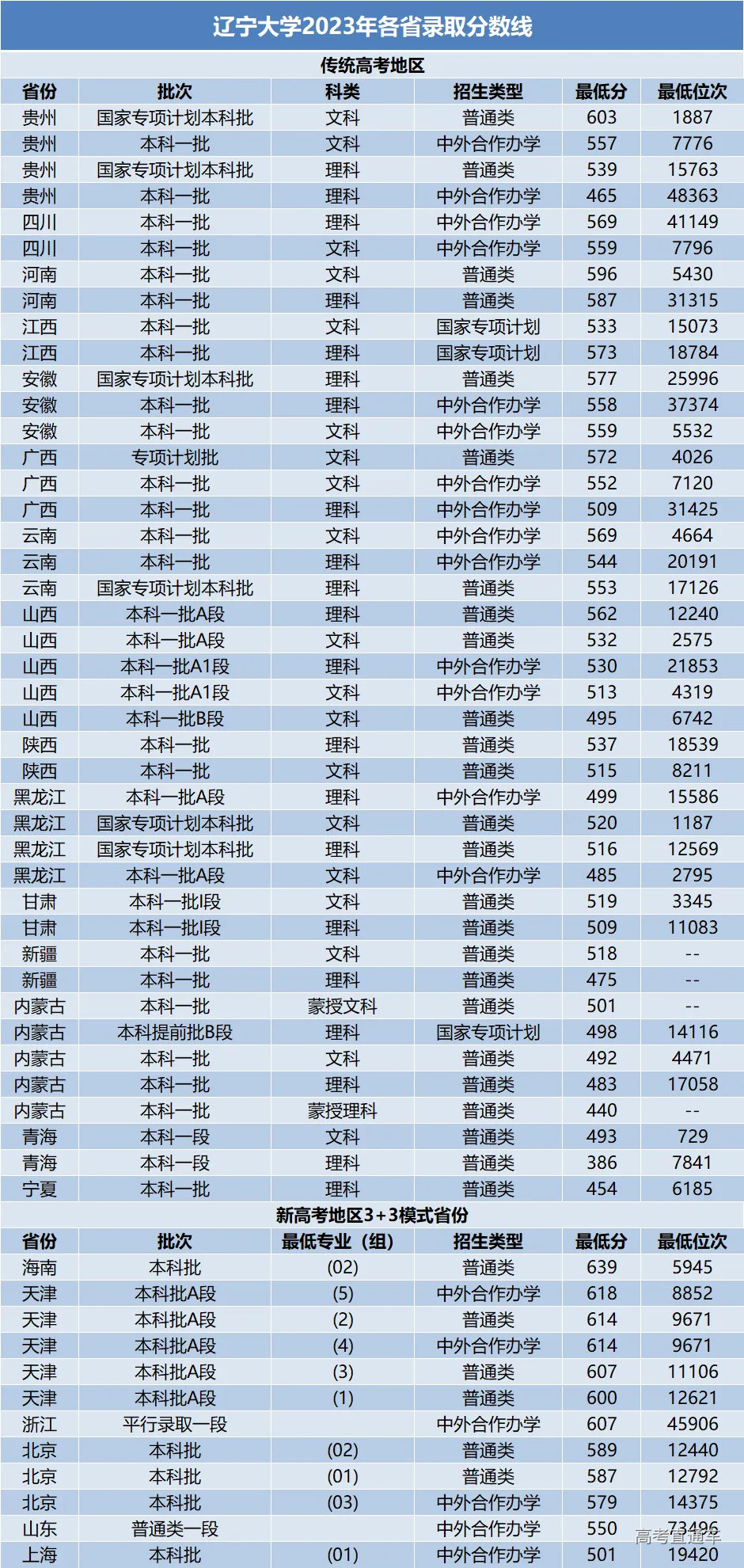 辽宁大学2023年各省录取分数线

传统高考地区

| 省份 | 批次 | 科类 | 招生类型 | 最低分 | 最低位次 |
|---|---|---|---|---|---|
| 贵州 | 国家专项计划本科批 | 文科 | 普通类 | 603 | 1887 |
| 贵州 | 本科一批 | 文科 | 中外合作办学 | 557 | 7776 |
| 贵州 | 国家专项计划本科批 | 理科 | 普通类 | 539 | 15763 |
| 贵州 | 本科一批 | 理科 | 中外合作办学 | 465 | 48363 |
| 四川 | 本科一批 | 理科 | 中外合作办学 | 569 | 41149 |
| 四川 | 本科一批 | 文科 | 中外合作办学 | 559 | 7796 |
| 河南 | 本科一批 | 文科 | 普通类 | 596 | 5430 |
| 河南 | 本科一批 | 理科 | 普通类 | 587 | 31315 |
| 江西 | 本科一批 | 文科 | 国家专项计划 | 533 | 15073 |
| 江西 | 本科一批 | 理科 | 国家专项计划 | 573 | 18784 |
| 安徽 | 国家专项计划本科批 | 理科 | 普通类 | 577 | 25996 |
| 安徽 | 本科一批 | 理科 | 中外合作办学 | 558 | 37374 |
| 安徽 | 本科一批 | 文科 | 中外合作办学 | 559 | 5532 |
| 广西 | 专项计划批 | 文科 | 普通类 | 572 | 4026 |
| 广西 | 本科一批 | 文科 | 中外合作办学 | 552 | 7120 |
| 广西 | 本科一批 | 理科 | 中外合作办学 | 509 | 31425 |
| 云南 | 本科一批 | 文科 | 中外合作办学 | 569 | 4664 |
| 云南 | 本科一批 | 理科 | 中外合作办学 | 544 | 20191 |
| 云南 | 国家专项计划本科批 | 理科 | 普通类 | 553 | 17126 |
| 山西 | 本科一批A段 | 理科 | 普通类 | 562 | 12240 |
| 山西 | 本科一批A段 | 文科 | 普通类 | 532 | 2575 |
| 山西 | 本科一批A1段 | 理科 | 中外合作办学 | 530 | 21853 |
| 山西 | 本科一批A1段 | 文科 | 中外合作办学 | 513 | 4319 |
| 山西 | 本科一批B段 | 文科 | 普通类 | 495 | 6742 |
| 陕西 | 本科一批 | 理科 | 普通类 | 537 | 18539 |
| 陕西 | 本科一批 | 文科 | 普通类 | 515 | 8211 |
| 黑龙江 | 本科一批A段 | 理科 | 中外合作办学 | 499 | 15586 |
| 黑龙江 | 国家专项计划本科批 | 文科 | 普通类 | 520 | 1187 |
| 黑龙江 | 国家专项计划本科批 | 理科 | 普通类 | 516 | 12569 |
| 黑龙江 | 本科一批A段 | 文科 | 中外合作办学 | 485 | 2795 |
| 甘肃 | 本科一批I段 | 文科 | 普通类 | 519 | 3345 |
| 甘肃 | 本科一批I段 | 理科 | 普通类 | 509 | 11083 |
| 新疆 | 本科一批 | 文科 | 普通类 | 518 | -- |
| 新疆 | 本科一批 | 理科 | 普通类 | 475 | -- |
| 内蒙古 | 本科一批 | 蒙授文科 | 普通类 | 501 | -- |
| 内蒙古 | 本科提前批B段 | 理科 | 国家专项计划 | 498 | 14116 |
| 内蒙古 | 本科一批 | 文科 | 普通类 | 492 | 4471 |
| 内蒙古 | 本科一批 | 理科 | 普通类 | 483 | 17058 |
| 内蒙古 | 本科一批 | 蒙授理科 | 普通类 | 440 | -- |
| 青海 | 本科一段 | 文科 | 普通类 | 493 | 729 |
| 青海 | 本科一段 | 理科 | 普通类 | 386 | 7841 |
| 宁夏 | 本科一批 | 理科 | 普通类 | 454 | 6185 |

新高考地区3+3模式省份

| 省份 | 批次 | 最低专业（组） | 招生类型 | 最低分 | 最低位次 |
|---|---|---|---|---|---|
| 海南 | 本科批 | (02) | 普通类 | 639 | 5945 |
| 天津 | 本科批A段 | (5) | 中外合作办学 | 618 | 8852 |
| 天津 | 本科批A段 | (2) | 普通类 | 614 | 9671 |
| 天津 | 本科批A段 | (4) | 中外合作办学 | 614 | 9671 |
| 天津 | 本科批A段 | (3) | 普通类 | 607 | 11106 |
| 天津 | 本科批A段 | (1) | 普通类 | 600 | 12621 |
| 浙江 | 平行录取一段 |  | 中外合作办学 | 607 | 45906 |
| 北京 | 本科批 | (02) | 普通类 | 589 | 12440 |
| 北京 | 本科批 | (01) | 普通类 | 587 | 12792 |
| 北京 | 本科批 | (03) | 中外合作办学 | 579 | 14375 |
| 山东 | 普通类一段 |  | 中外合作办学 | 550 | 73496 |
| 上海 | 本科批 | (01) | 中外合作办学 | 501 | 19420 |

高考直通车